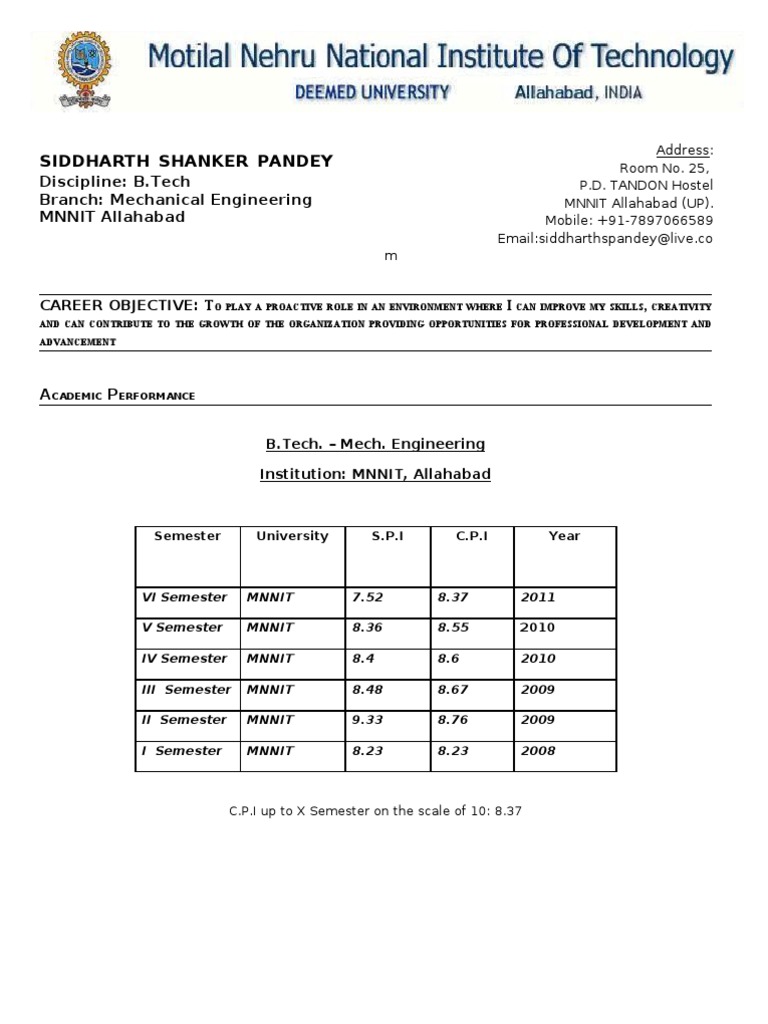 Motilal Nehru National Institute Of Technology
DEEMED UNIVERSITY Allahabad, INDIA

SIDDHARTH SHANKER PANDEY
Discipline: B.Tech
Branch: Mechanical Engineering
MNNIT Allahabad

Address:
Room No. 25,
P.D. TANDON Hostel
MNNIT Allahabad (UP).
Mobile: +91-7897066589
Email:siddharthspandey@live.co
m

CAREER OBJECTIVE: To play a proactive role in an environment where I can improve my skills, creativity and can contribute to the growth of the organization providing opportunities for professional development and advancement

Academic Performance

B.Tech. – Mech. Engineering

Institution: MNNIT, Allahabad

| Semester | University | S.P.I | C.P.I | Year |
|---|---|---|---|---|
| VI Semester | MNNIT | 7.52 | 8.37 | 2011 |
| V Semester | MNNIT | 8.36 | 8.55 | 2010 |
| IV Semester | MNNIT | 8.4 | 8.6 | 2010 |
| III Semester | MNNIT | 8.48 | 8.67 | 2009 |
| II Semester | MNNIT | 9.33 | 8.76 | 2009 |
| I Semester | MNNIT | 8.23 | 8.23 | 2008 |

C.P.I up to X Semester on the scale of 10: 8.37